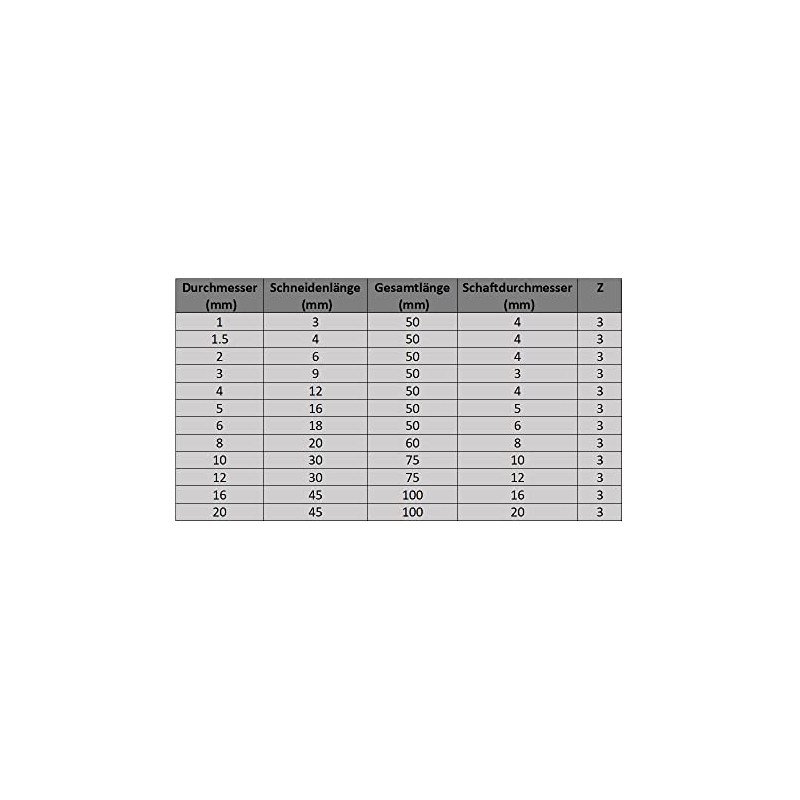 | Durchmesser (mm) | Schneidenlänge (mm) | Gesamtlänge (mm) | Schaftdurchmesser (mm) | Z |
|---|---|---|---|---|
| 1 | 3 | 50 | 4 | 3 |
| 1.5 | 4 | 50 | 4 | 3 |
| 2 | 6 | 50 | 4 | 3 |
| 3 | 9 | 50 | 3 | 3 |
| 4 | 12 | 50 | 4 | 3 |
| 5 | 16 | 50 | 5 | 3 |
| 6 | 18 | 50 | 6 | 3 |
| 8 | 20 | 60 | 8 | 3 |
| 10 | 30 | 75 | 10 | 3 |
| 12 | 30 | 75 | 12 | 3 |
| 16 | 45 | 100 | 16 | 3 |
| 20 | 45 | 100 | 20 | 3 |